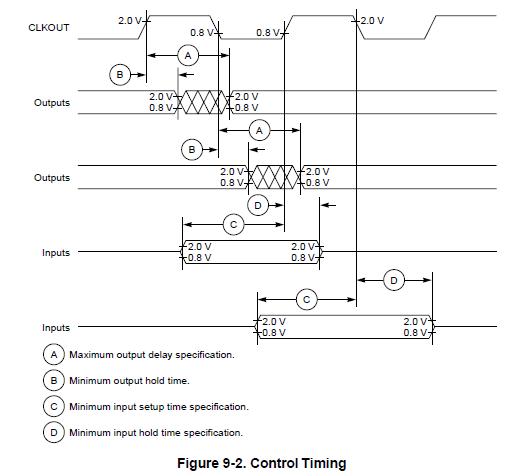 CLKOUT
2.0 V
0.8 V
0.8 V
2.0 V
A
B
Outputs
2.0 V
0.8 V
2.0 V
0.8 V
A
B
Outputs
2.0 V
0.8 V
2.0 V
0.8 V
D
C
Inputs
2.0 V
0.8 V
2.0 V
0.8 V
D
C
Inputs
2.0 V
0.8 V
2.0 V
0.8 V

A Maximum output delay specification.

B Minimum output hold time.

C Minimum input setup time specification.

D Minimum input hold time specification.

Figure 9-2. Control Timing